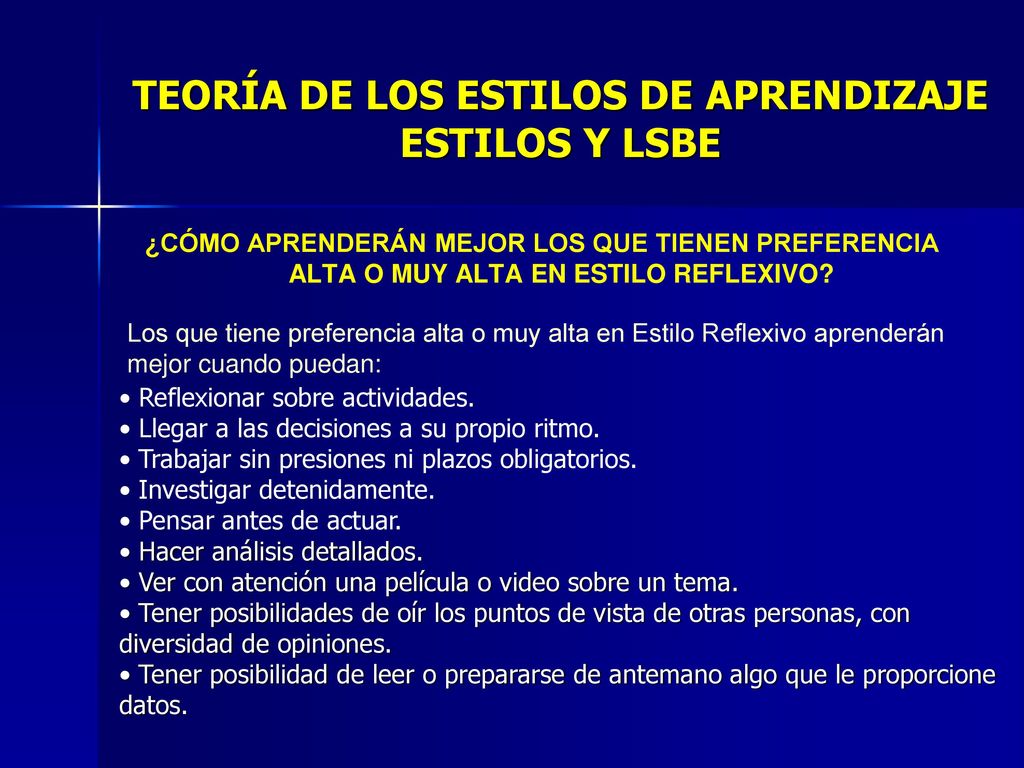 TEORÍA DE LOS ESTILOS DE APRENDIZAJE
ESTILOS Y LSBE

¿CÓMO APRENDERÁN MEJOR LOS QUE TIENEN PREFERENCIA ALTA O MUY ALTA EN ESTILO REFLEXIVO?

Los que tiene preferencia alta o muy alta en Estilo Reflexivo aprenderán mejor cuando puedan:

• Reflexionar sobre actividades.
• Llegar a las decisiones a su propio ritmo.
• Trabajar sin presiones ni plazos obligatorios.
• Investigar detenidamente.
• Pensar antes de actuar.
• Hacer análisis detallados.
• Ver con atención una película o video sobre un tema.
• Tener posibilidades de oír los puntos de vista de otras personas, con diversidad de opiniones.
• Tener posibilidad de leer o prepararse de antemano algo que le proporcione datos.